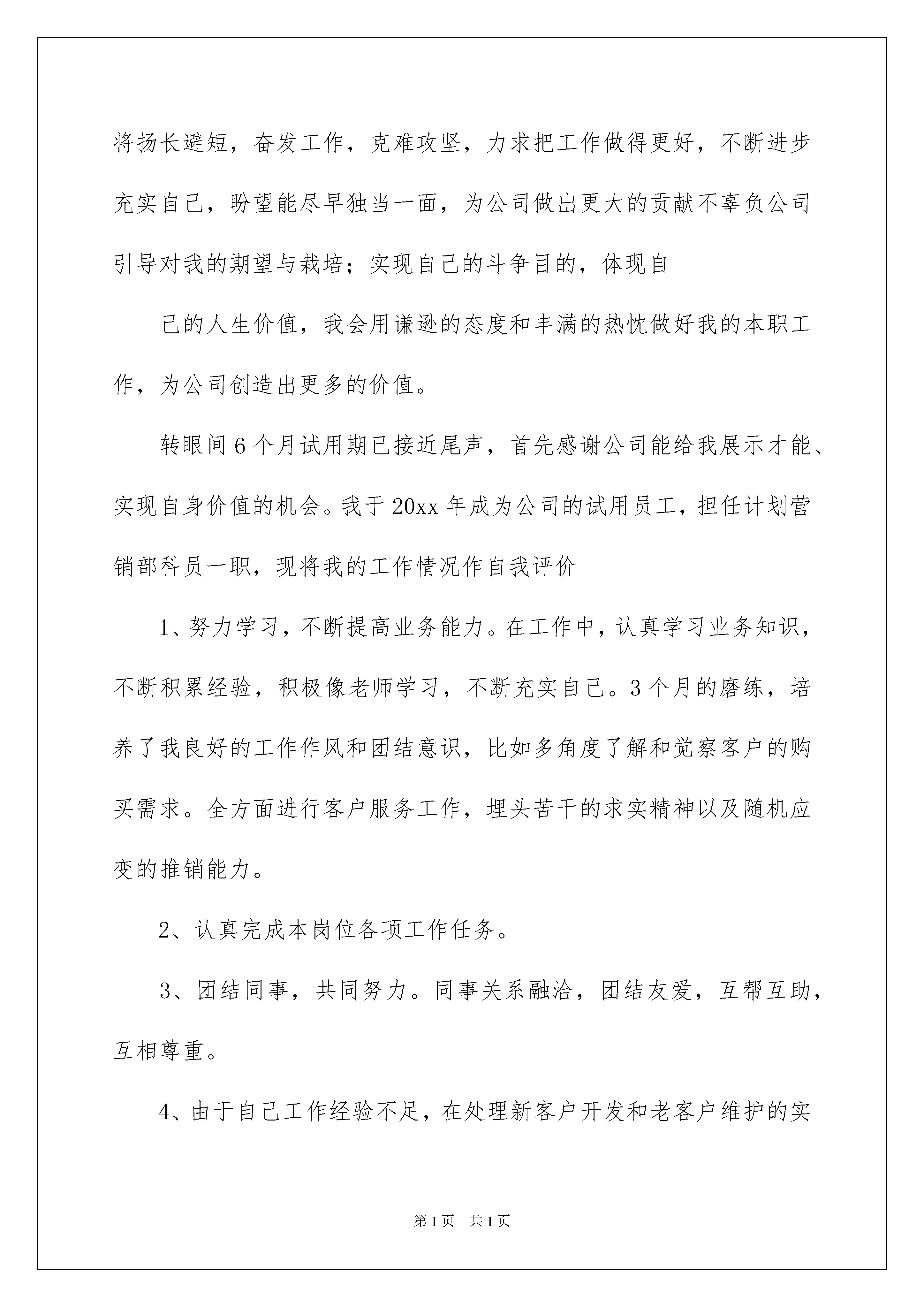 将扬长避短，奋发工作，克难攻坚，力求把工作做得更好，不断进步充实自己，盼望能尽早独当一面，为公司做出更大的贡献不辜负公司引导对我的期望与栽培；实现自己的斗争目的，体现自

己的人生价值，我会用谦逊的态度和丰满的热忱做好我的本职工作，为公司创造出更多的价值。

转眼间6个月试用期已接近尾声，首先感谢公司能给我展示才能、实现自身价值的机会。我于20xx年成为公司的试用员工，担任计划营销部科员一职，现将我的工作情况作自我评价

1、努力学习，不断提高业务能力。在工作中，认真学习业务知识，不断积累经验，积极像老师学习，不断充实自己。3个月的磨练，培养了我良好的工作作风和团结意识，比如多角度了解和觉察客户的购买需求。全方面进行客户服务工作，埋头苦干的求实精神以及随机应变的推销能力。

2、认真完成本岗位各项工作任务。

3、团结同事，共同努力。同事关系融洽，团结友爱，互帮互助，互相尊重。

4、由于自己工作经验不足，在处理新客户开发和老客户维护的实

第1页 共1页